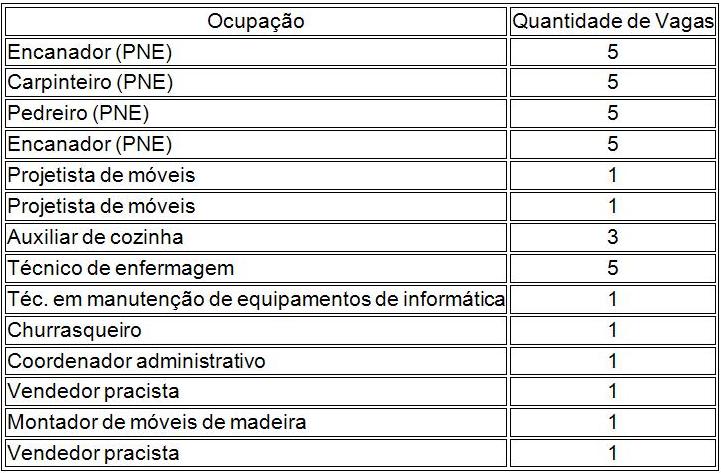 | Ocupação | Quantidade de Vagas |
|---|---|
| Encanador (PNE) | 5 |
| Carpinteiro (PNE) | 5 |
| Pedreiro (PNE) | 5 |
| Encanador (PNE) | 5 |
| Projetista de móveis | 1 |
| Projetista de móveis | 1 |
| Auxiliar de cozinha | 3 |
| Técnico de enfermagem | 5 |
| Téc. em manutenção de equipamentos de informática | 1 |
| Churrasqueiro | 1 |
| Coordenador administrativo | 1 |
| Vendedor pracista | 1 |
| Montador de móveis de madeira | 1 |
| Vendedor pracista | 1 |